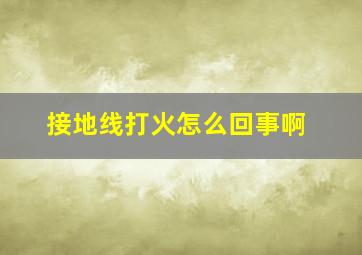 接地线打火怎么回事啊